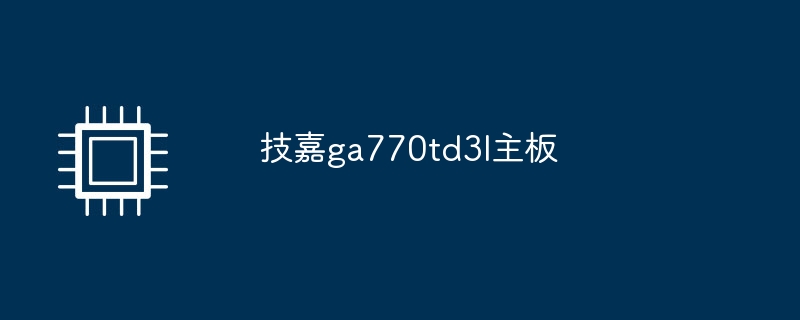 技嘉ga770td3l主板